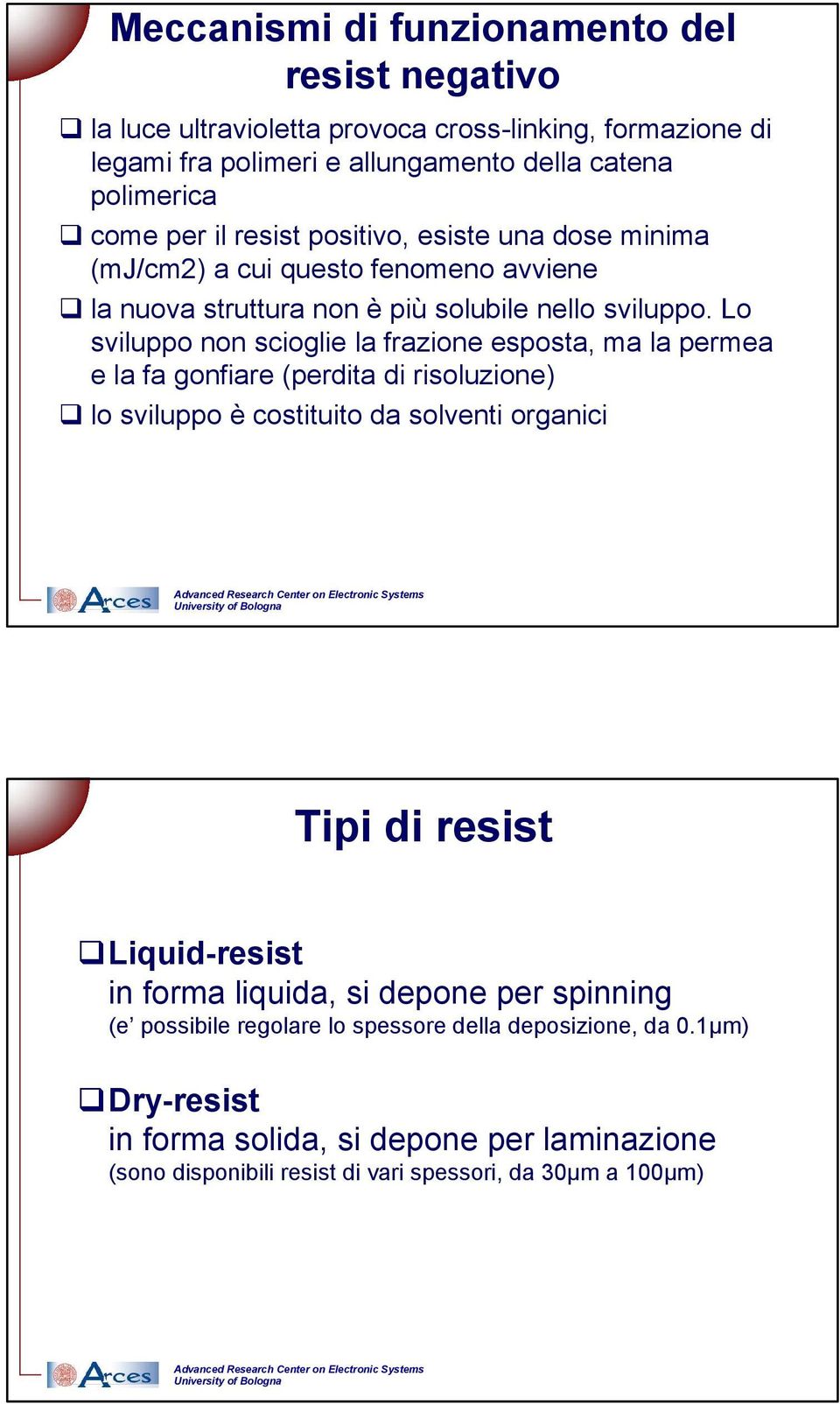 Meccanismi di funzionamento del resist negativo

❑ la luce ultravioletta provoca cross-linking, formazione di legami fra polimeri e allungamento della catena polimerica

❑ come per il resist positivo, esiste una dose minima (mJ/cm2) a cui questo fenomeno avviene

❑ la nuova struttura non è più solubile nello sviluppo. Lo sviluppo non scioglie la frazione esposta, ma la permea e la fa gonfiare (perdita di risoluzione)

❑ lo sviluppo è costituito da solventi organici

Arces
Advanced Research Center on Electronic Systems
University of Bologna

Tipi di resist

❑ Liquid-resist
in forma liquida, si depone per spinning
(e' possibile regolare lo spessore della deposizione, da 0.1μm)

❑ Dry-resist
in forma solida, si depone per laminazione
(sono disponibili resist di vari spessori, da 30μm a 100μm)

Arces
Advanced Research Center on Electronic Systems
University of Bologna